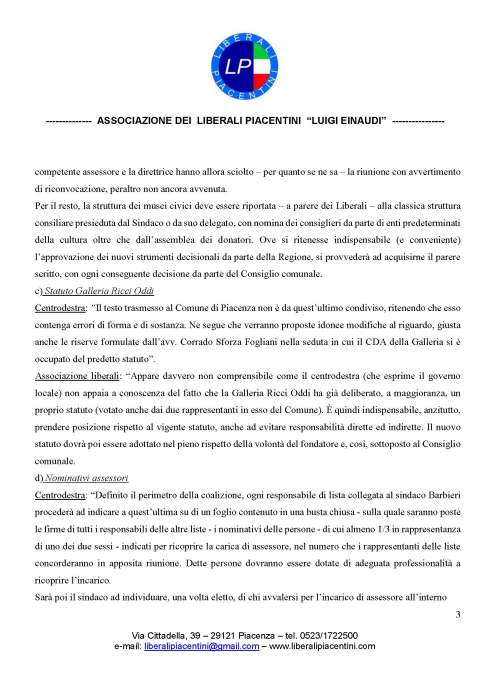 LIBERALI PIACENTINI
LP

-------------- ASSOCIAZIONE DEI LIBERALI PIACENTINI "LUIGI EINAUDI" ----------------

competente assessore e la direttrice hanno allora sciolto – per quanto se ne sa – la riunione con avvertimento di riconvocazione, peraltro non ancora avvenuta.
Per il resto, la struttura dei musei civici deve essere riportata – a parere dei Liberali – alla classica struttura consiliare presieduta dal Sindaco o da suo delegato, con nomina dei consiglieri da parte di enti predeterminati della cultura oltre che dall'assemblea dei donatori. Ove si ritenesse indispensabile (e conveniente) l'approvazione dei nuovi strumenti decisionali da parte della Regione, si provvederà ad acquisirne il parere scritto, con ogni conseguente decisione da parte del Consiglio comunale.
c) Statuto Galleria Ricci Oddi
Centrodestra: "Il testo trasmesso al Comune di Piacenza non è da quest'ultimo condiviso, ritenendo che esso contenga errori di forma e di sostanza. Ne segue che verranno proposte idonee modifiche al riguardo, giusta anche le riserve formulate dall'avv. Corrado Sforza Fogliani nella seduta in cui il CDA della Galleria si è occupato del predetto statuto".
Associazione liberali: "Appare davvero non comprensibile come il centrodestra (che esprime il governo locale) non appaia a conoscenza del fatto che la Galleria Ricci Oddi ha già deliberato, a maggioranza, un proprio statuto (votato anche dai due rappresentanti in esso del Comune). È quindi indispensabile, anzitutto, prendere posizione rispetto al vigente statuto, anche ad evitare responsabilità dirette ed indirette. Il nuovo statuto dovrà poi essere adottato nel pieno rispetto della volontà del fondatore e, così, sottoposto al Consiglio comunale.
d) Nominativi assessori
Centrodestra: "Definito il perimetro della coalizione, ogni responsabile di lista collegata al sindaco Barbieri procederà ad indicare a quest'ultima su di un foglio contenuto in una busta chiusa - sulla quale saranno poste le firme di tutti i responsabili delle altre liste - i nominativi delle persone - di cui almeno 1/3 in rappresentanza di uno dei due sessi - indicati per ricoprire la carica di assessore, nel numero che i rappresentanti delle liste concorderanno in apposita riunione. Dette persone dovranno essere dotate di adeguata professionalità a ricoprire l'incarico.
Sarà poi il sindaco ad individuare, una volta eletto, di chi avvalersi per l'incarico di assessore all'interno

3

Via Cittadella, 39 – 29121 Piacenza – tel. 0523/1722500
e-mail: liberalipiacentini@gmail.com – www.liberalipiacentini.com